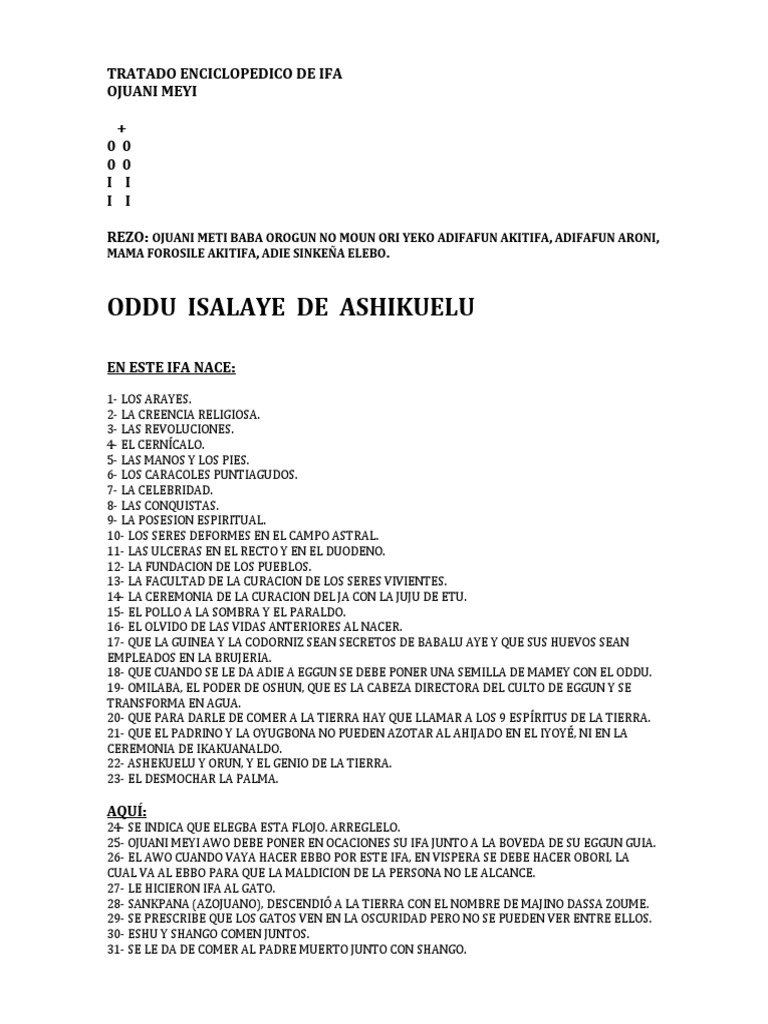 TRATADO ENCICLOPEDICO DE IFA
OJUANI MEYI

+
0 0
0 0
I I
I I

REZO: OJUANI METI BABA OROGUN NO MOUN ORI YEKO ADIFAFUN AKITIFA, ADIFAFUN ARONI, MAMA FOROSILE AKITIFA, ADIE SINKEÑA ELEBO.

ODDU ISALAYE DE ASHIKUELU

EN ESTE IFA NACE:

1- LOS ARAYES.
2- LA CREENCIA RELIGIOSA.
3- LAS REVOLUCIONES.
4- EL CERNÍCALO.
5- LAS MANOS Y LOS PIES.
6- LOS CARACOLES PUNTIAGUDOS.
7- LA CELEBRIDAD.
8- LAS CONQUISTAS.
9- LA POSESION ESPIRITUAL.
10- LOS SERES DEFORMES EN EL CAMPO ASTRAL.
11- LAS ULCERAS EN EL RECTO Y EN EL DUODENO.
12- LA FUNDACION DE LOS PUEBLOS.
13- LA FACULTAD DE LA CURACION DE LOS SERES VIVIENTES.
14- LA CEREMONIA DE LA CURACION DEL JA CON LA JUJU DE ETU.
15- EL POLLO A LA SOMBRA Y EL PARALDO.
16- EL OLVIDO DE LAS VIDAS ANTERIORES AL NACER.
17- QUE LA GUINEA Y LA CODORNIZ SEAN SECRETOS DE BABALU AYE Y QUE SUS HUEVOS SEAN EMPLEADOS EN LA BRUJERIA.
18- QUE CUANDO SE LE DA ADIE A EGGUN SE DEBE PONER UNA SEMILLA DE MAMEY CON EL ODDU.
19- OMILABA, EL PODER DE OSHUN, QUE ES LA CABEZA DIRECTORA DEL CULTO DE EGGUN Y SE TRANSFORMA EN AGUA.
20- QUE PARA DARLE DE COMER A LA TIERRA HAY QUE LLAMAR A LOS 9 ESPÍRITUS DE LA TIERRA.
21- QUE EL PADRINO Y LA OYUGBONA NO PUEDEN AZOTAR AL AHIJADO EN EL IYOYÉ, NI EN LA CEREMONIA DE IKAKUANALDO.
22- ASHEKUELU Y ORUN, Y EL GENIO DE LA TIERRA.
23- EL DESMOCHAR LA PALMA.

AQUÍ:
24- SE INDICA QUE ELEGBA ESTA FLOJO. ARREGLELO.
25- OJUANI MEYI AWO DEBE PONER EN OCACIONES SU IFA JUNTO A LA BOVEDA DE SU EGGUN GUIA.
26- EL AWO CUANDO VAYA HACER EBBO POR ESTE IFA, EN VISPERA SE DEBE HACER OBORI, LA CUAL VA AL EBBO PARA QUE LA MALDICION DE LA PERSONA NO LE ALCANCE.
27- LE HICIERON IFA AL GATO.
28- SANKPANA (AZOJUANO), DESCENDIÓ A LA TIERRA CON EL NOMBRE DE MAJINO DASSA ZOUME.
29- SE PRESCRIBE QUE LOS GATOS VEN EN LA OSCURIDAD PERO NO SE PUEDEN VER ENTRE ELLOS.
30- ESHU Y SHANGO COMEN JUNTOS.
31- SE LE DA DE COMER AL PADRE MUERTO JUNTO CON SHANGO.